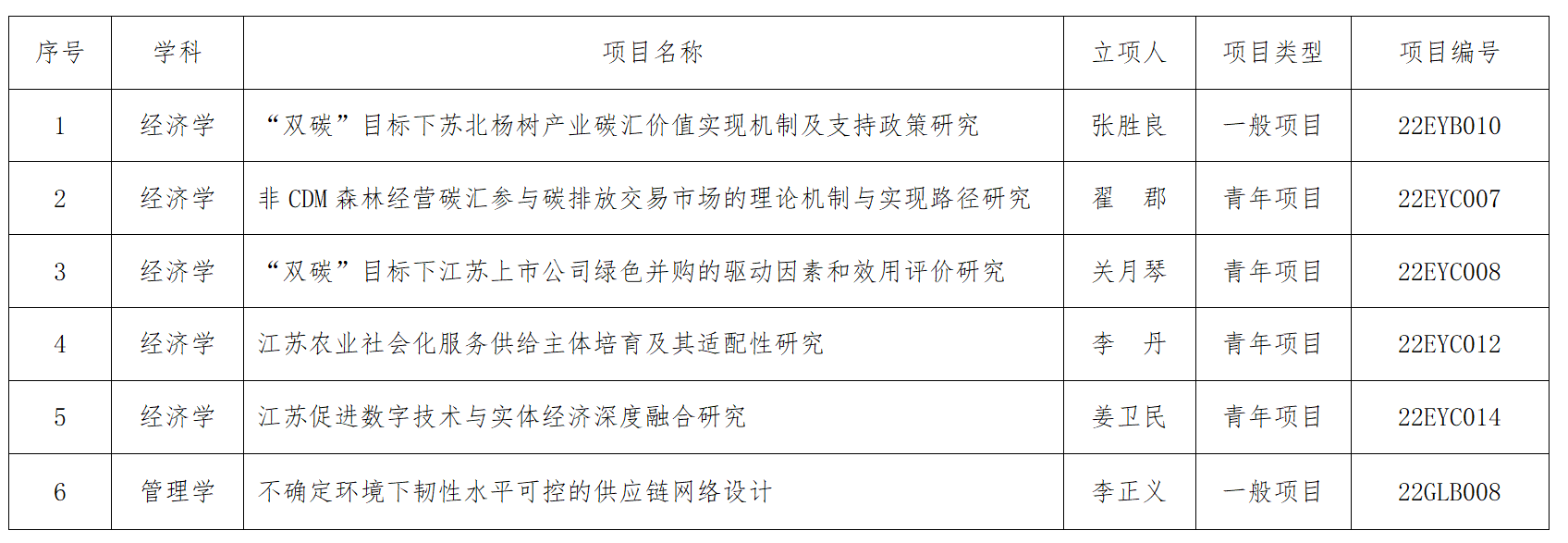 | 序号 | 学科 | 项目名称 | 立项人 | 项目类型 | 项目编号 |
|---|---|---|---|---|---|
| 1 | 经济学 | “双碳”目标下苏北杨树产业碳汇价值实现机制及支持政策研究 | 张胜良 | 一般项目 | 22EYB010 |
| 2 | 经济学 | 非CDM森林经营碳汇参与碳排放交易市场的理论机制与实现路径研究 | 翟　郡 | 青年项目 | 22EYC007 |
| 3 | 经济学 | “双碳”目标下江苏上市公司绿色并购的驱动因素和效用评价研究 | 关月琴 | 青年项目 | 22EYC008 |
| 4 | 经济学 | 江苏农业社会化服务供给主体培育及其适配性研究 | 李　丹 | 青年项目 | 22EYC012 |
| 5 | 经济学 | 江苏促进数字技术与实体经济深度融合研究 | 姜卫民 | 青年项目 | 22EYC014 |
| 6 | 管理学 | 不确定环境下韧性水平可控的供应链网络设计 | 李正义 | 一般项目 | 22GLB008 |